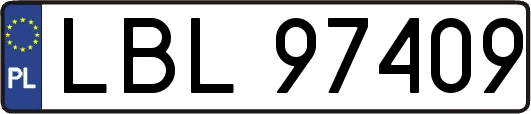 PL
LBL 97409